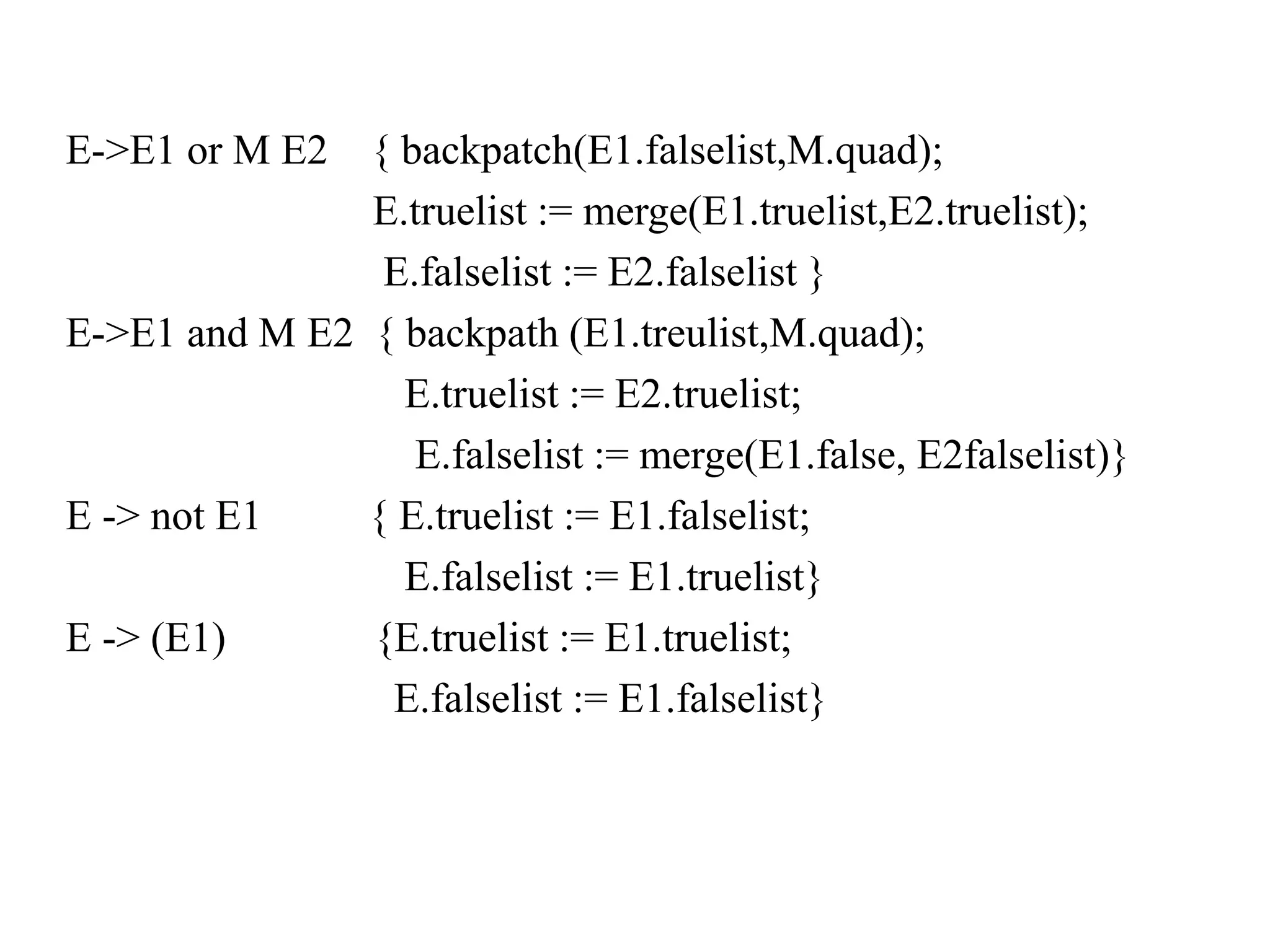 E->E1 or M E2 { backpatch(E1.falselist,M.quad);
E.truelist := merge(E1.truelist,E2.truelist);
E.falselist := E2.falselist }

E->E1 and M E2 { backpath (E1.treulist,M.quad);
E.truelist := E2.truelist;
E.falselist := merge(E1.false, E2falselist)}

E -> not E1 { E.truelist := E1.falselist;
E.falselist := E1.truelist}

E -> (E1) {E.truelist := E1.truelist;
E.falselist := E1.falselist}